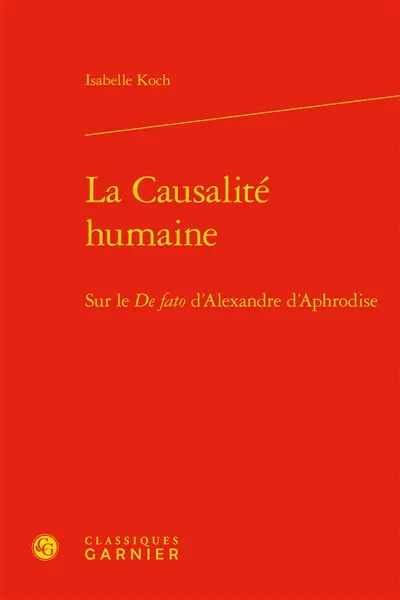 Isabelle Koch

La Causalité humaine

Sur le De fato d'Alexandre d'Aphrodise

CG

CLASSIQUES
GARNIER